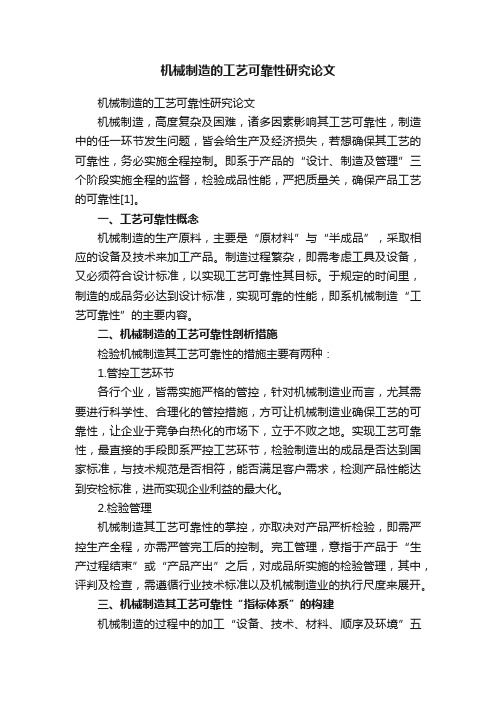 机械制造的工艺可靠性研究论文

机械制造的工艺可靠性研究论文

机械制造，高度复杂及困难，诸多因素影响其工艺可靠性，制造中的任一环节发生问题，皆会给生产及经济损失，若想确保其工艺的可靠性，务必实施全程控制。即系于产品的“设计、制造及管理”三个阶段实施全程的监督，检验成品性能，严把质量关，确保产品工艺的可靠性[1]。

一、工艺可靠性概念

机械制造的生产原料，主要是“原材料”与“半成品”，采取相应的设备及技术来加工产品。制造过程繁杂，即需考虑工具及设备，又必须符合设计标准，以实现工艺可靠性其目标。于规定的时间里，制造的成品务必达到设计标准，实现可靠的性能，即系机械制造“工艺可靠性”的主要内容。

二、机械制造的工艺可靠性剖析措施

检验机械制造其工艺可靠性的措施主要有两种：

1.管控工艺环节

各行个业，皆需实施严格的管控，针对机械制造业而言，尤其需要进行科学性、合理化的管控措施，方可让机械制造业确保工艺的可靠性，让企业于竞争白热化的市场下，立于不败之地。实现工艺可靠性，最直接的手段即系严控工艺环节，检验制造出的成品是否达到国家标准，与技术规范是否相符，能否满足客户需求，检测产品性能达到安检标准，进而实现企业利益的最大化。

2.检验管理

机械制造其工艺可靠性的掌控，亦取决对产品严析检验，即需严控生产全程，亦需严管完工后的控制。完工管理，意指于产品于“生产过程结束”或“产品产出”之后，对成品所实施的检验管理，其中，评判及检查，需遵循行业技术标准以及机械制造业的执行尺度来展开。

三、机械制造其工艺可靠性“指标体系”的构建

机械制造的过程中的加工“设备、技术、材料、顺序及环境”五